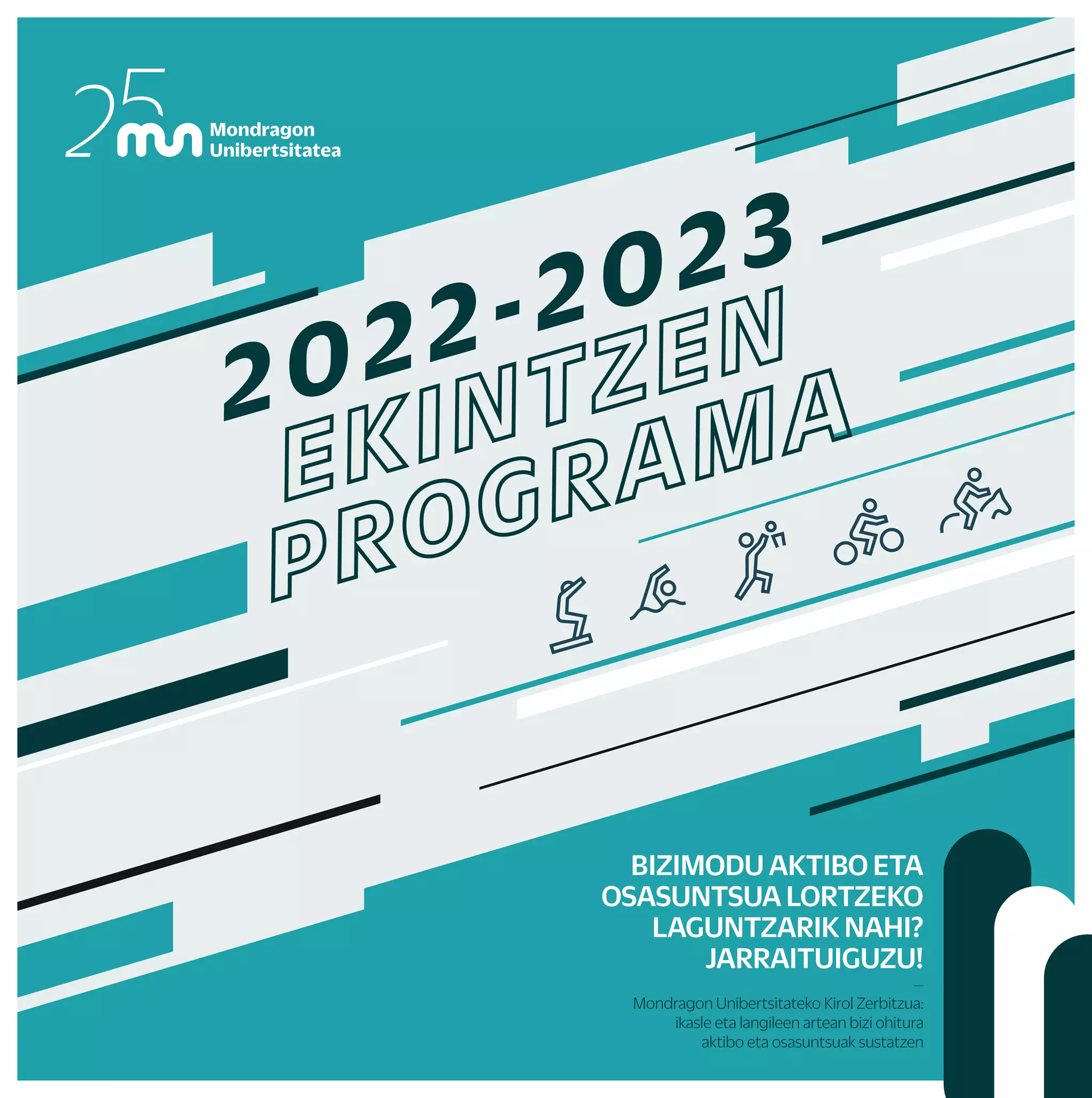 25 Mondragon Unibertsitatea

2022-2023
EKINTZEN
PROGRAMA

BIZIMODU AKTIBO ETA OSASUNTSUA LORTZEKO LAGUNTZARIK NAHI? JARRAITUIGUZU!

—

Mondragon Unibertsitateko Kirol Zerbitzua: ikasle eta langileen artean bizi ohitura aktibo eta osasuntsuak sustatzen